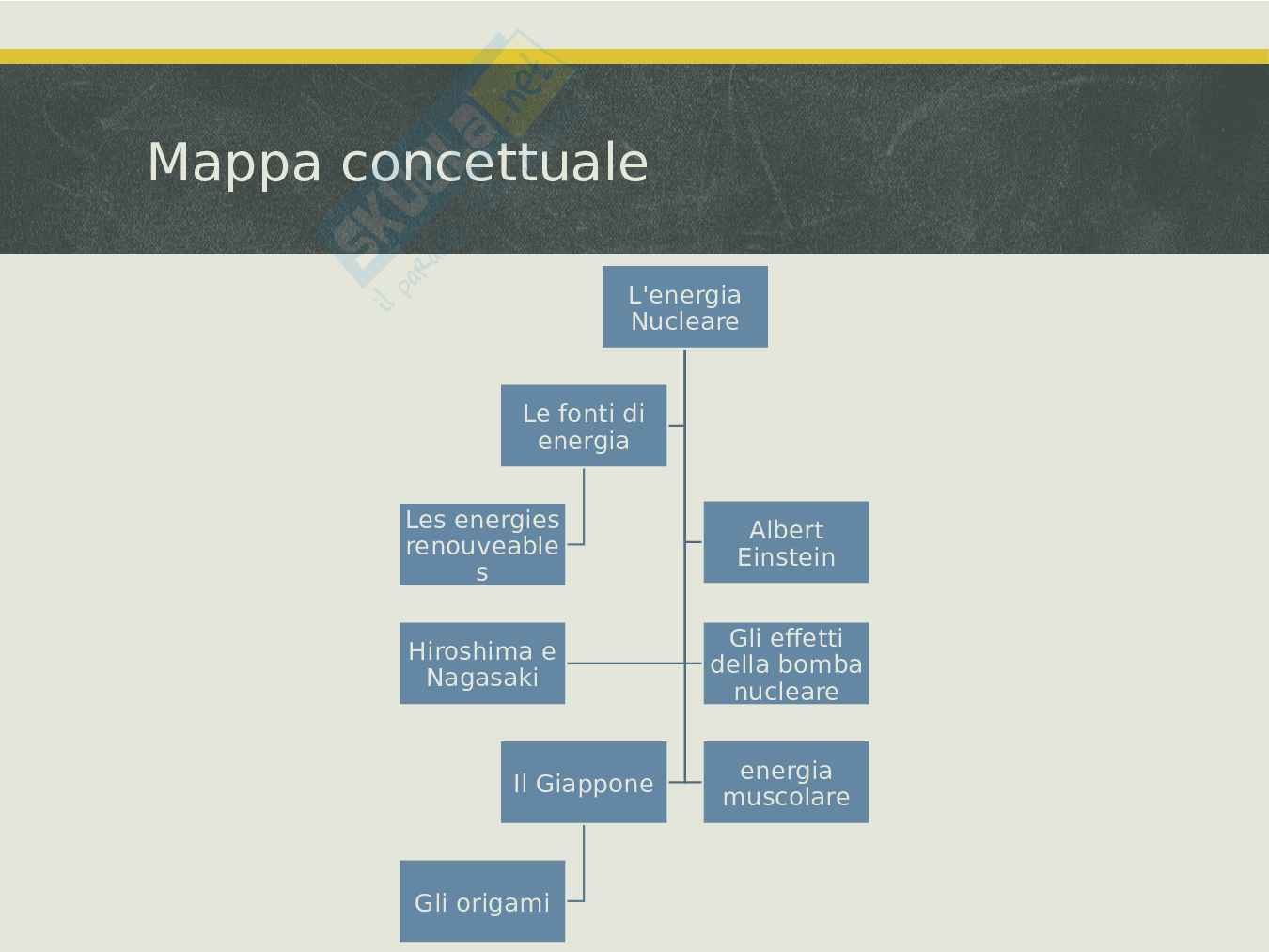 Mappa concettuale

L'energia Nucleare

Le fonti di energia

Les energies renouveables

Albert Einstein

Hiroshima e Nagasaki

Gli effetti della bomba nucleare

Il Giappone

energia muscolare

Gli origami

Skuola.net